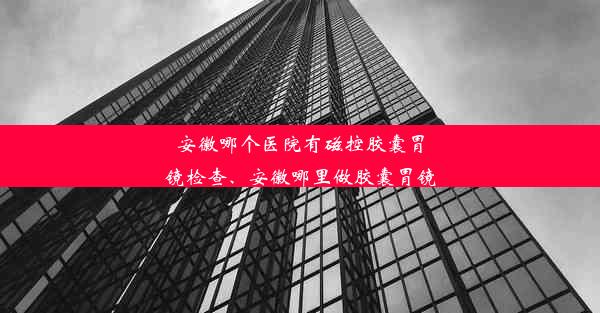 安徽哪个医院有磁控胶囊胃镜检查、安徽哪里做胶囊胃镜